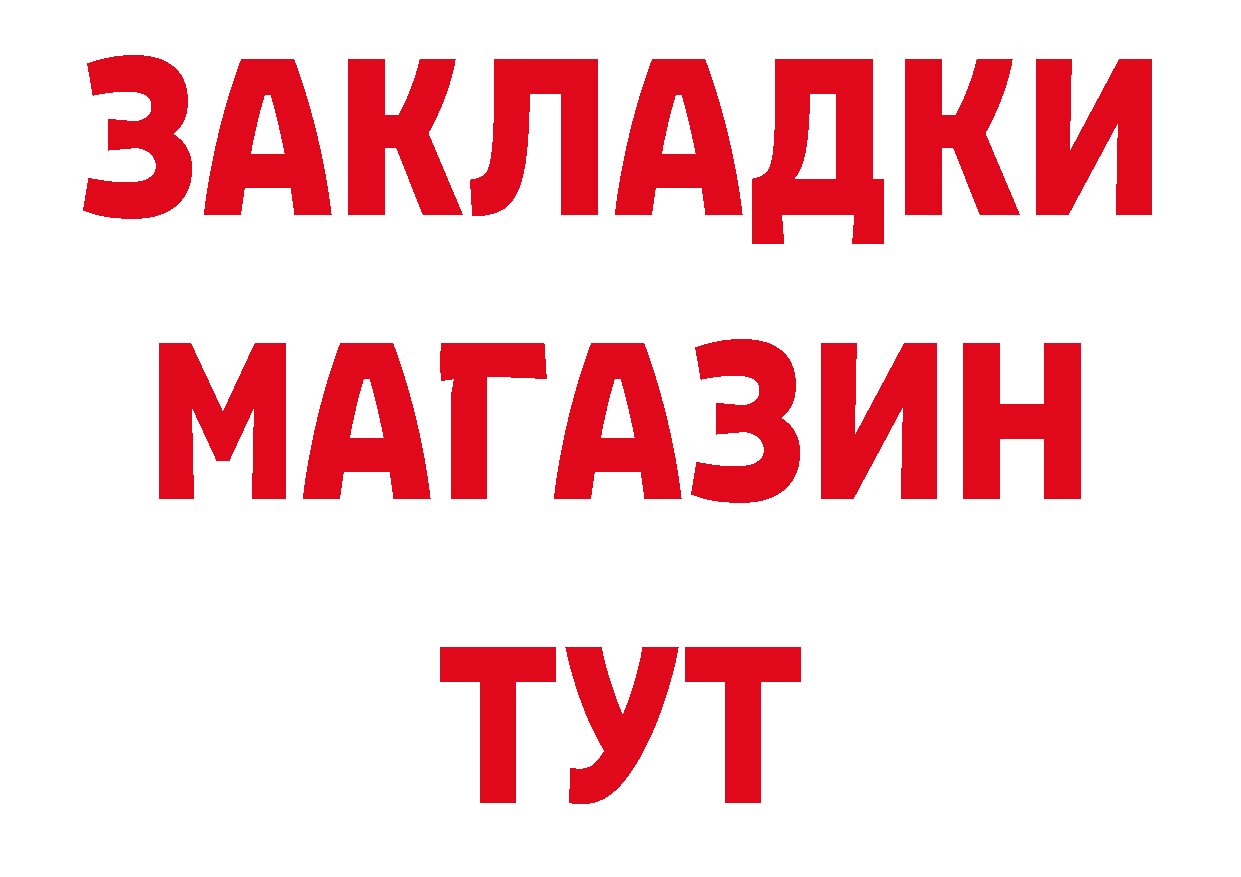 ЗАКЛАДКИ
МАГАЗИН
ТУТ